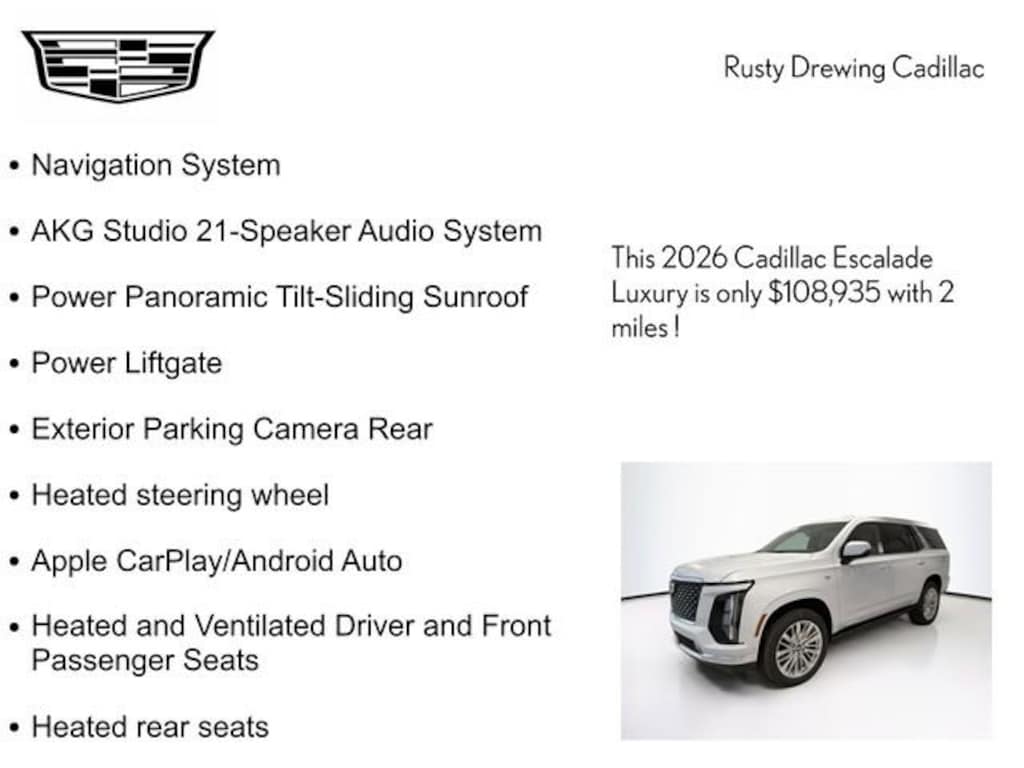 Rusty Drewing Cadillac

• Navigation System

• AKG Studio 21-Speaker Audio System

• Power Panoramic Tilt-Sliding Sunroof

• Power Liftgate

• Exterior Parking Camera Rear

• Heated steering wheel

• Apple CarPlay/Android Auto

• Heated and Ventilated Driver and Front Passenger Seats

• Heated rear seats

This 2026 Cadillac Escalade Luxury is only $108,935 with 2 miles !